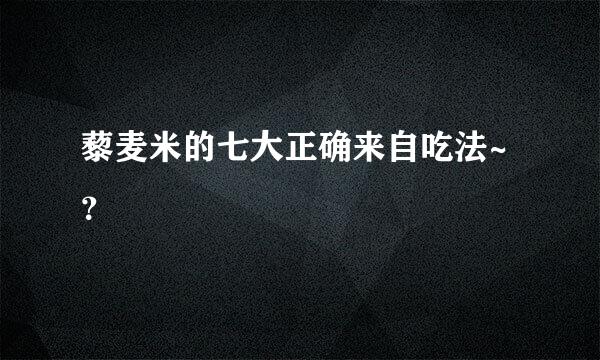 藜麦米的七大正确来自吃法~?